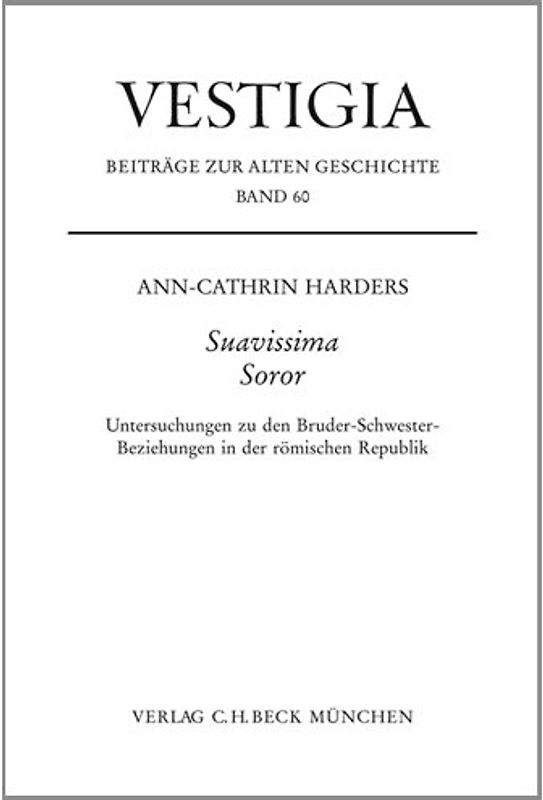 VESTIGIA

BEITRÄGE ZUR ALTEN GESCHICHTE
BAND 60

ANN-CATHRIN HARDERS

Suavissima
Soror

Untersuchungen zu den Bruder-Schwester-Beziehungen in der römischen Republik

VERLAG C.H.BECK MÜNCHEN